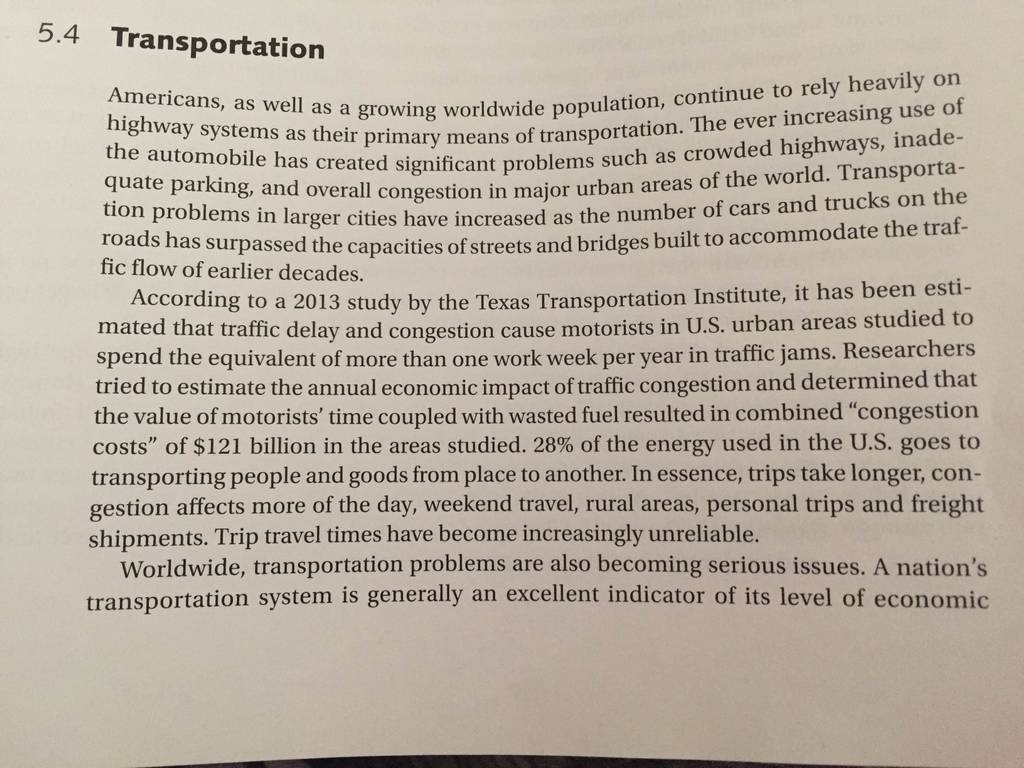 5.4 Transportation

Americans, as well as a growing worldwide population, continue to rely heavily on highway systems as their primary means of transportation. The ever increasing use of the automobile has created significant problems such as crowded highways, inadequate parking, and overall congestion in major urban areas of the world. Transportation problems in larger cities have increased as the number of cars and trucks on the roads has surpassed the capacities of streets and bridges built to accommodate the traffic flow of earlier decades.

According to a 2013 study by the Texas Transportation Institute, it has been estimated that traffic delay and congestion cause motorists in U.S. urban areas studied to spend the equivalent of more than one work week per year in traffic jams. Researchers tried to estimate the annual economic impact of traffic congestion and determined that the value of motorists' time coupled with wasted fuel resulted in combined "congestion costs" of $121 billion in the areas studied. 28% of the energy used in the U.S. goes to transporting people and goods from place to another. In essence, trips take longer, congestion affects more of the day, weekend travel, rural areas, personal trips and freight shipments. Trip travel times have become increasingly unreliable.

Worldwide, transportation problems are also becoming serious issues. A nation's transportation system is generally an excellent indicator of its level of economic